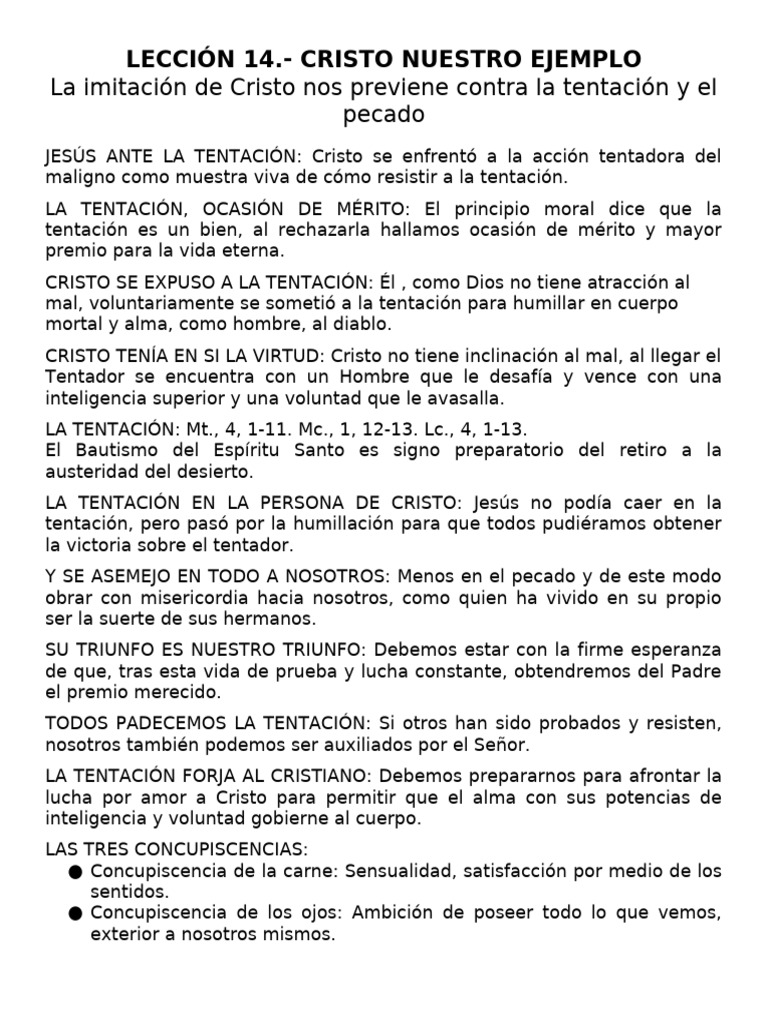 LECCIÓN 14.- CRISTO NUESTRO EJEMPLO
La imitación de Cristo nos previene contra la tentación y el pecado

JESÚS ANTE LA TENTACIÓN: Cristo se enfrentó a la acción tentadora del maligno como muestra viva de cómo resistir a la tentación.

LA TENTACIÓN, OCASIÓN DE MÉRITO: El principio moral dice que la tentación es un bien, al rechazarla hallamos ocasión de mérito y mayor premio para la vida eterna.

CRISTO SE EXPUSO A LA TENTACIÓN: Él , como Dios no tiene atracción al mal, voluntariamente se sometió a la tentación para humillar en cuerpo mortal y alma, como hombre, al diablo.

CRISTO TENÍA EN SI LA VIRTUD: Cristo no tiene inclinación al mal, al llegar el Tentador se encuentra con un Hombre que le desafía y vence con una inteligencia superior y una voluntad que le avasalla.

LA TENTACIÓN: Mt., 4, 1-11. Mc., 1, 12-13. Lc., 4, 1-13.
El Bautismo del Espíritu Santo es signo preparatorio del retiro a la austeridad del desierto.

LA TENTACIÓN EN LA PERSONA DE CRISTO: Jesús no podía caer en la tentación, pero pasó por la humillación para que todos pudiéramos obtener la victoria sobre el tentador.

Y SE ASEMEJO EN TODO A NOSOTROS: Menos en el pecado y de este modo obrar con misericordia hacia nosotros, como quien ha vivido en su propio ser la suerte de sus hermanos.

SU TRIUNFO ES NUESTRO TRIUNFO: Debemos estar con la firme esperanza de que, tras esta vida de prueba y lucha constante, obtendremos del Padre el premio merecido.

TODOS PADECEMOS LA TENTACIÓN: Si otros han sido probados y resisten, nosotros también podemos ser auxiliados por el Señor.

LA TENTACIÓN FORJA AL CRISTIANO: Debemos prepararnos para afrontar la lucha por amor a Cristo para permitir que el alma con sus potencias de inteligencia y voluntad gobierne al cuerpo.

LAS TRES CONCUPISCENCIAS:
• Concupiscencia de la carne: Sensualidad, satisfacción por medio de los sentidos.
• Concupiscencia de los ojos: Ambición de poseer todo lo que vemos, exterior a nosotros mismos.